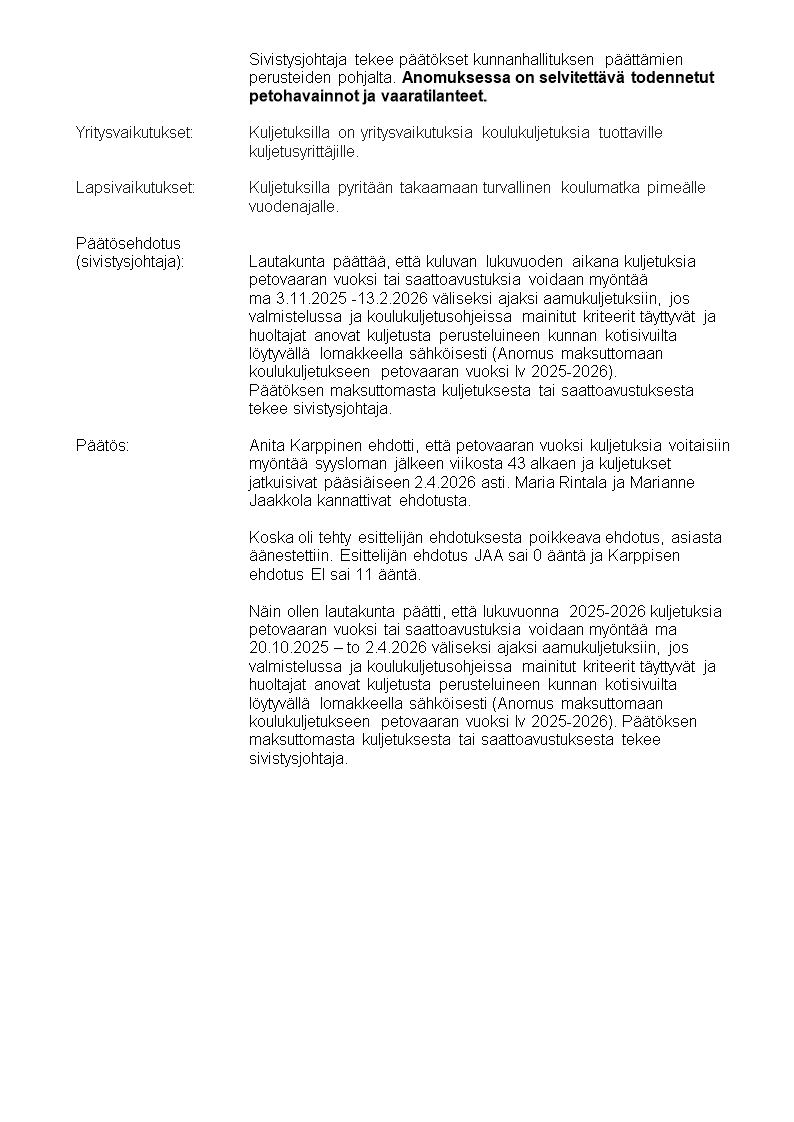 Sivistysjohtaja tekee päätökset kunnanhallituksen päättämien perusteiden pohjalta. Anomuksessa on selvitettävä todennetut petohavainnot ja vaaratilanteet.

Yritysvaikutukset: Kuljetuksilla on yritysvaikutuksia koulukuljetuksia tuottaville kuljetusyrittäjille.

Lapsivaikutukset: Kuljetuksilla pyritään takaamaan turvallinen koulumatka pimeälle vuodenajalle.

Päätösehdotus (sivistysjohtaja): Lautakunta päättää, että kuluvan lukuvuoden aikana kuljetuksia petovaaran vuoksi tai saattoavustuksia voidaan myöntää ma 3.11.2025 -13.2.2026 väliseksi ajaksi aamukuljetuksiin, jos valmistelussa ja koulukuljetusohjeissa mainitut kriteerit täyttyvät ja huoltajat anovat kuljetusta perusteluineen kunnan kotisivuilta löytyvällä lomakkeella sähköisesti (Anomus maksuttomaan koulukuljetukseen petovaaran vuoksi lv 2025-2026).
Päätöksen maksuttomasta kuljetuksesta tai saattoavustuksesta tekee sivistysjohtaja.

Päätös: Anita Karppinen ehdotti, että petovaaran vuoksi kuljetuksia voitaisiin myöntää syysloman jälkeen viikosta 43 alkaen ja kuljetukset jatkuisivat pääsiäiseen 2.4.2026 asti. Maria Rintala ja Marianne Jaakkola kannattivat ehdotusta.

Koska oli tehty esittelijän ehdotuksesta poikkeava ehdotus, asiasta äänestettiin. Esittelijän ehdotus JAA sai 0 ääntä ja Karppisen ehdotus EI sai 11 ääntä.

Näin ollen lautakunta päätti, että lukuvuonna 2025-2026 kuljetuksia petovaaran vuoksi tai saattoavustuksia voidaan myöntää ma 20.10.2025 – to 2.4.2026 väliseksi ajaksi aamukuljetuksiin, jos valmistelussa ja koulukuljetusohjeissa mainitut kriteerit täyttyvät ja huoltajat anovat kuljetusta perusteluineen kunnan kotisivuilta löytyvällä lomakkeella sähköisesti (Anomus maksuttomaan koulukuljetukseen petovaaran vuoksi lv 2025-2026). Päätöksen maksuttomasta kuljetuksesta tai saattoavustuksesta tekee sivistysjohtaja.